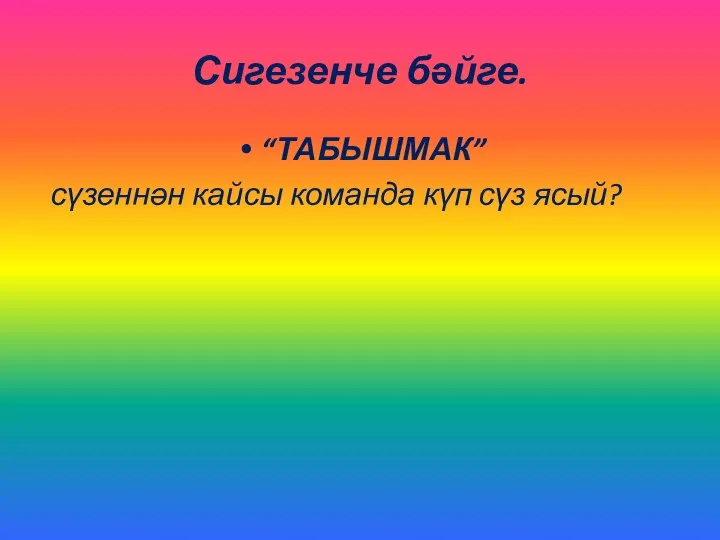 Сигезенче бәйге.

• “ТАБЫШМАК”

сүзеннән кайсы команда күп сүз ясый?